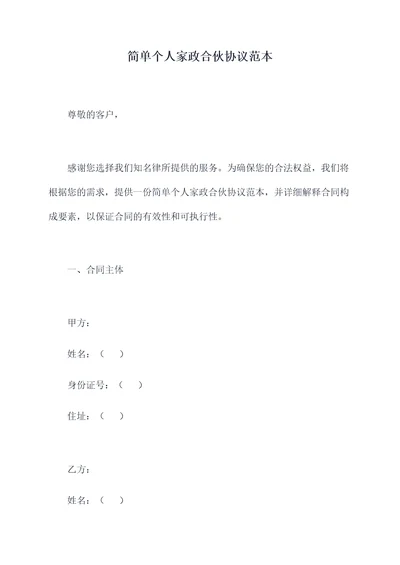 简单个人家政合伙协议范本

尊敬的客户，

感谢您选择我们知名律所提供的服务。为确保您的合法权益，我们将根据您的需求，提供一份简单个人家政合伙协议范本，并详细解释合同构成要素，以保证合同的有效性和可执行性。

一、合同主体

甲方：

姓名：（ ）

身份证号：（ ）

住址：（ ）

乙方：

姓名：（ ）